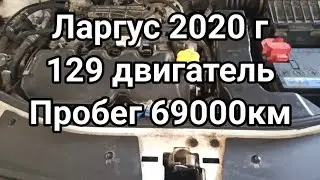 Ларгус 2020 г
129 двигатель
Пробег 69000км